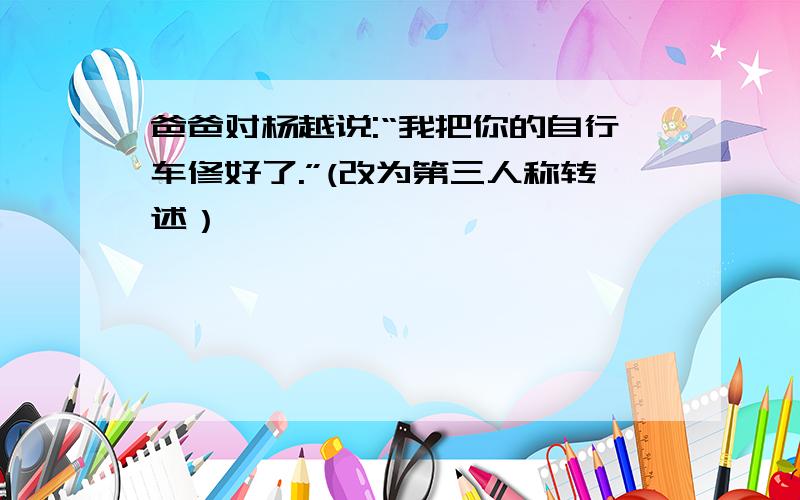 爸爸对杨越说:“我把你的自行车修好了.”(改为第三人称转述)